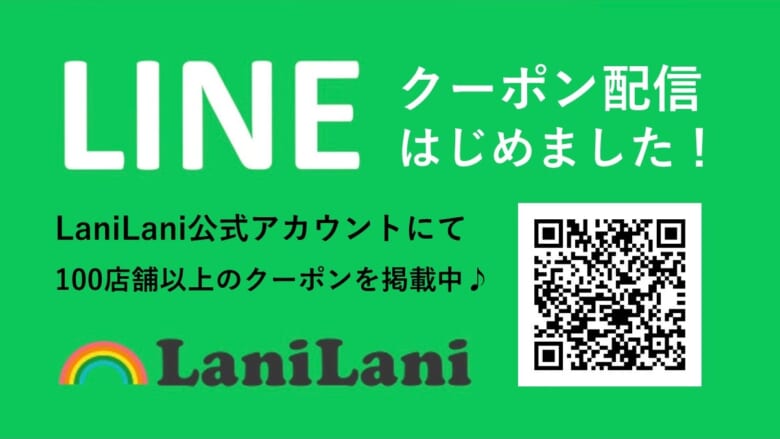 LINE

クーポン配信
はじめました！

LaniLani公式アカウントにて
100店舗以上のクーポンを掲載中♪

LaniLani